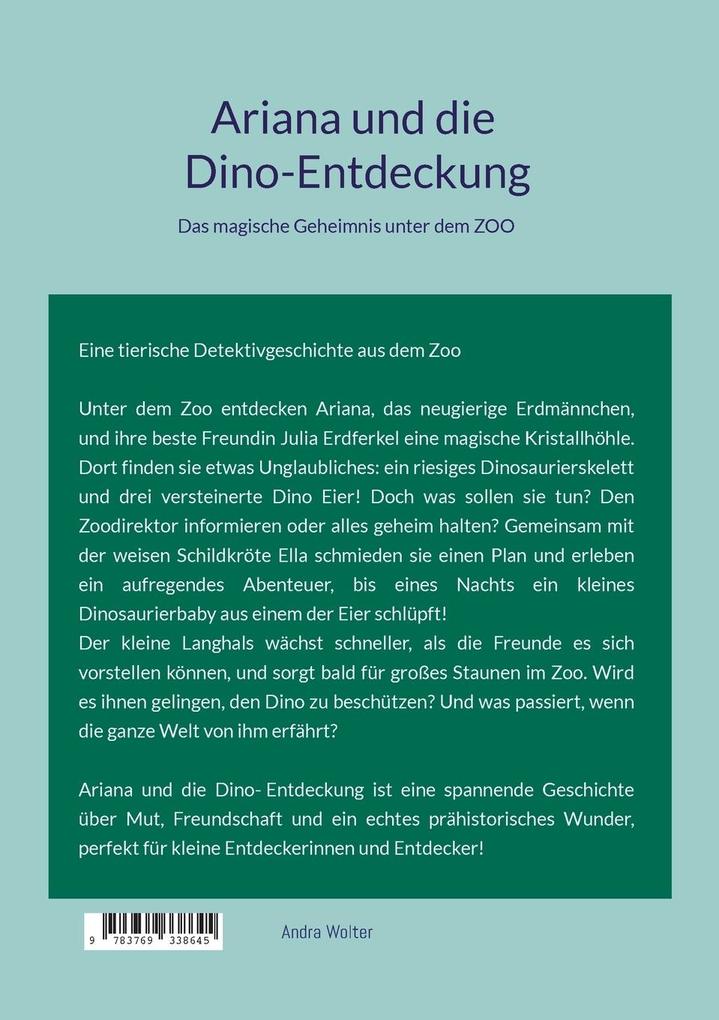 Ariana und die
Dino-Entdeckung

Das magische Geheimnis unter dem ZOO

Eine tierische Detektivgeschichte aus dem Zoo

Unter dem Zoo entdecken Ariana, das neugierige Erdmännchen, und ihre beste Freundin Julia Erdferkel eine magische Kristallhöhle. Dort finden sie etwas Unglaubliches: ein riesiges Dinosaurierskelett und drei versteinerte Dino Eier! Doch was sollen sie tun? Den Zoodirektor informieren oder alles geheim halten? Gemeinsam mit der weisen Schildkröte Ella schmieden sie einen Plan und erleben ein aufregendes Abenteuer, bis eines Nachts ein kleines Dinosaurierbaby aus einem der Eier schlüpft!
Der kleine Langhals wächst schneller, als die Freunde es sich vorstellen können, und sorgt bald für großes Staunen im Zoo. Wird es ihnen gelingen, den Dino zu beschützen? Und was passiert, wenn die ganze Welt von ihm erfährt?

Ariana und die Dino- Entdeckung ist eine spannende Geschichte über Mut, Freundschaft und ein echtes prähistorisches Wunder, perfekt für kleine Entdeckerinnen und Entdecker!

9 783769 338645

Andra Wolter